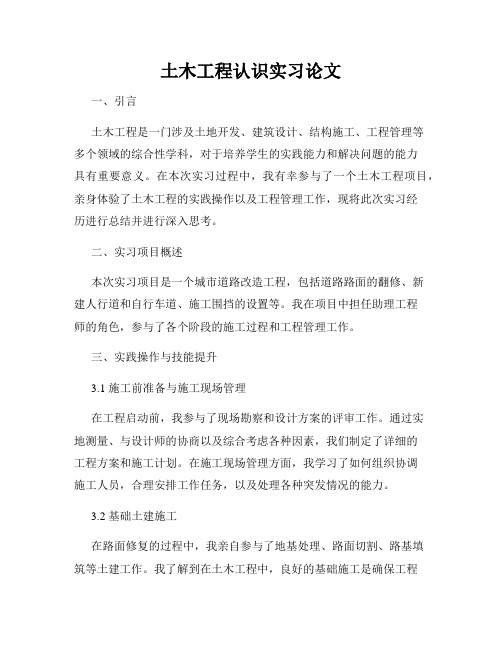 土木工程认识实习论文

一、引言

土木工程是一门涉及土地开发、建筑设计、结构施工、工程管理等多个领域的综合性学科，对于培养学生的实践能力和解决问题的能力具有重要意义。在本次实习过程中，我有幸参与了一个土木工程项目，亲身体验了土木工程的实践操作以及工程管理工作，现将此次实习经历进行总结并进行深入思考。

二、实习项目概述

本次实习项目是一个城市道路改造工程，包括道路路面的翻修、新建人行道和自行车道、施工围挡的设置等。我在项目中担任助理工程师的角色，参与了各个阶段的施工过程和工程管理工作。

三、实践操作与技能提升

3.1 施工前准备与施工现场管理

在工程启动前，我参与了现场勘察和设计方案的评审工作。通过实地测量、与设计师的协商以及综合考虑各种因素，我们制定了详细的工程方案和施工计划。在施工现场管理方面，我学习了如何组织协调施工人员，合理安排工作任务，以及处理各种突发情况的能力。

3.2 基础土建施工

在路面修复的过程中，我亲自参与了地基处理、路面切割、路基填筑等土建工作。我了解到在土木工程中，良好的基础施工是确保工程